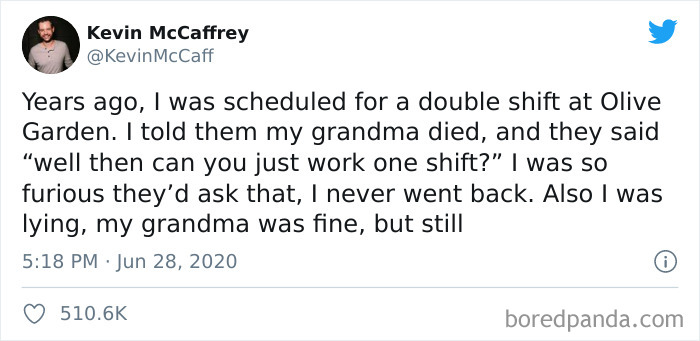 Kevin McCaffrey
@KevinMcCaff

Years ago, I was scheduled for a double shift at Olive Garden. I told them my grandma died, and they said “well then can you just work one shift?” I was so furious they’d ask that, I never went back. Also I was lying, my grandma was fine, but still

5:18 PM · Jun 28, 2020

510.6K

boredpanda.com